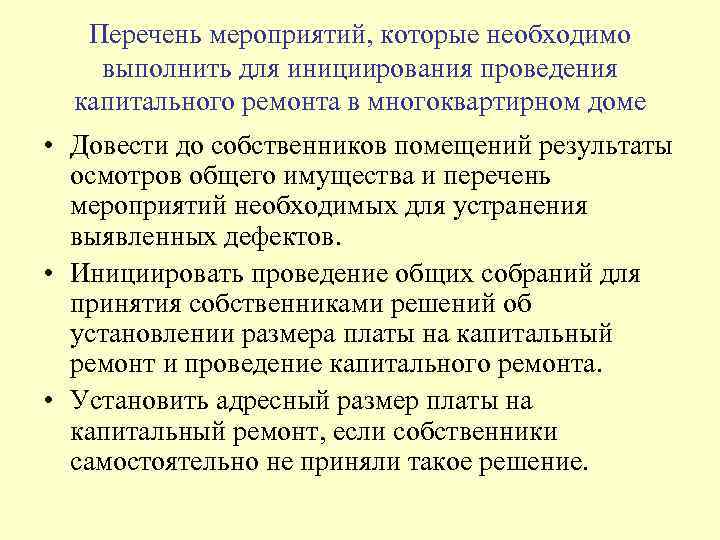 Перечень мероприятий, которые необходимо выполнить для инициирования проведения капитального ремонта в многоквартирном доме

• Довести до собственников помещений результаты осмотров общего имущества и перечень мероприятий необходимых для устранения выявленных дефектов.

• Инициировать проведение общих собраний для принятия собственниками решений об установлении размера платы на капитальный ремонт и проведение капитального ремонта.

• Установить адресный размер платы на капитальный ремонт, если собственники самостоятельно не приняли такое решение.